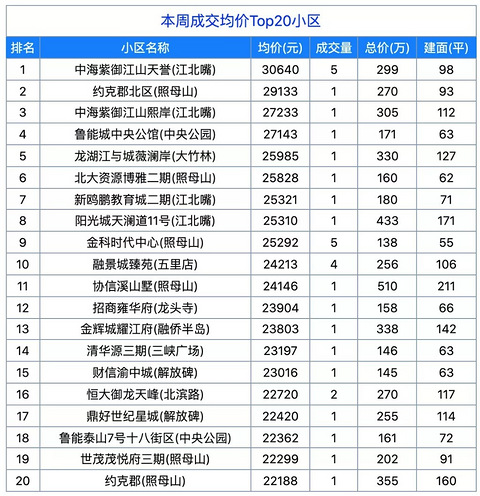 本周成交均价Top20小区

| 排名 | 小区名称 | 均价(元) | 成交量 | 总价(万) | 建面(平) |
|---|---|---|---|---|---|
| 1 | 中海紫御江山天誉(江北嘴) | 30640 | 5 | 299 | 98 |
| 2 | 约克郡北区(照母山) | 29133 | 1 | 270 | 93 |
| 3 | 中海紫御江山熙岸(江北嘴) | 27233 | 1 | 305 | 112 |
| 4 | 鲁能城中央公馆(中央公园) | 27143 | 1 | 171 | 63 |
| 5 | 龙湖江与城薇澜岸(大竹林) | 25985 | 1 | 330 | 127 |
| 6 | 北大资源博雅二期(照母山) | 25828 | 1 | 160 | 62 |
| 7 | 新鸥鹏教育城二期(江北嘴) | 25321 | 1 | 180 | 71 |
| 8 | 阳光城天澜道11号(江北嘴) | 25310 | 1 | 433 | 171 |
| 9 | 金科时代中心(照母山) | 25292 | 5 | 138 | 55 |
| 10 | 融景城臻苑(五里店) | 24213 | 4 | 256 | 106 |
| 11 | 协信溪山墅(照母山) | 24146 | 1 | 510 | 211 |
| 12 | 招商雍华府(龙头寺) | 23904 | 1 | 158 | 66 |
| 13 | 金辉城耀江府(融侨半岛) | 23803 | 1 | 338 | 142 |
| 14 | 清华源三期(三峡广场) | 23197 | 1 | 146 | 63 |
| 15 | 财信渝中城(解放碑) | 23016 | 1 | 145 | 63 |
| 16 | 恒大御龙天峰(北滨路) | 22720 | 2 | 270 | 117 |
| 17 | 鼎好世纪星城(解放碑) | 22420 | 1 | 255 | 114 |
| 18 | 鲁能泰山7号十八街区(中央公园) | 22362 | 1 | 161 | 72 |
| 19 | 世茂茂悦府三期(照母山) | 22299 | 1 | 202 | 91 |
| 20 | 约克郡(照母山) | 22188 | 1 | 355 | 160 |